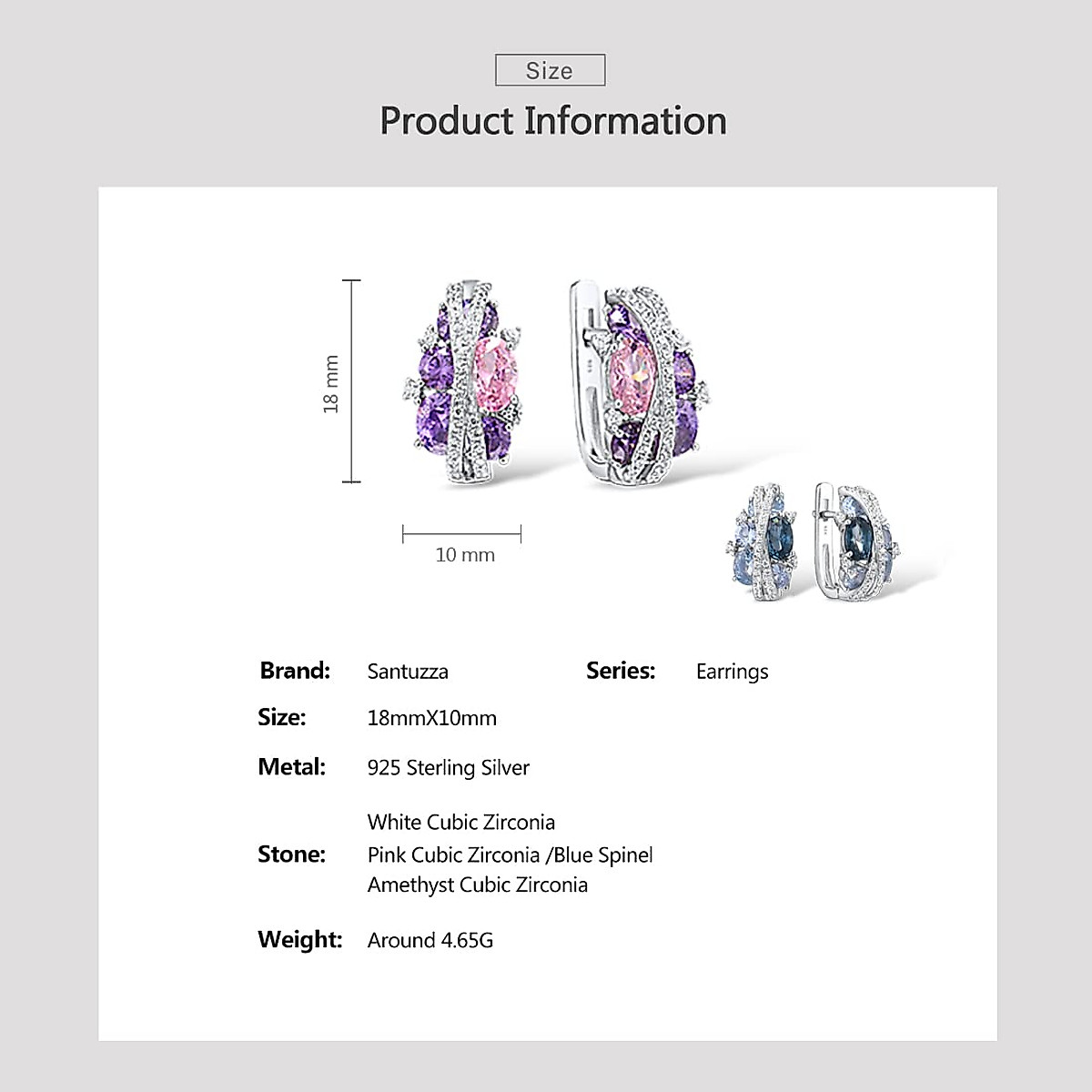 Size

Product Information

18 mm

10 mm

Brand: Santuzza

Series: Earrings

Size: 18mmX10mm

Metal: 925 Sterling Silver

Stone:
White Cubic Zirconia
Pink Cubic Zirconia /Blue Spinel
Amethyst Cubic Zirconia

Weight: Around 4.65G